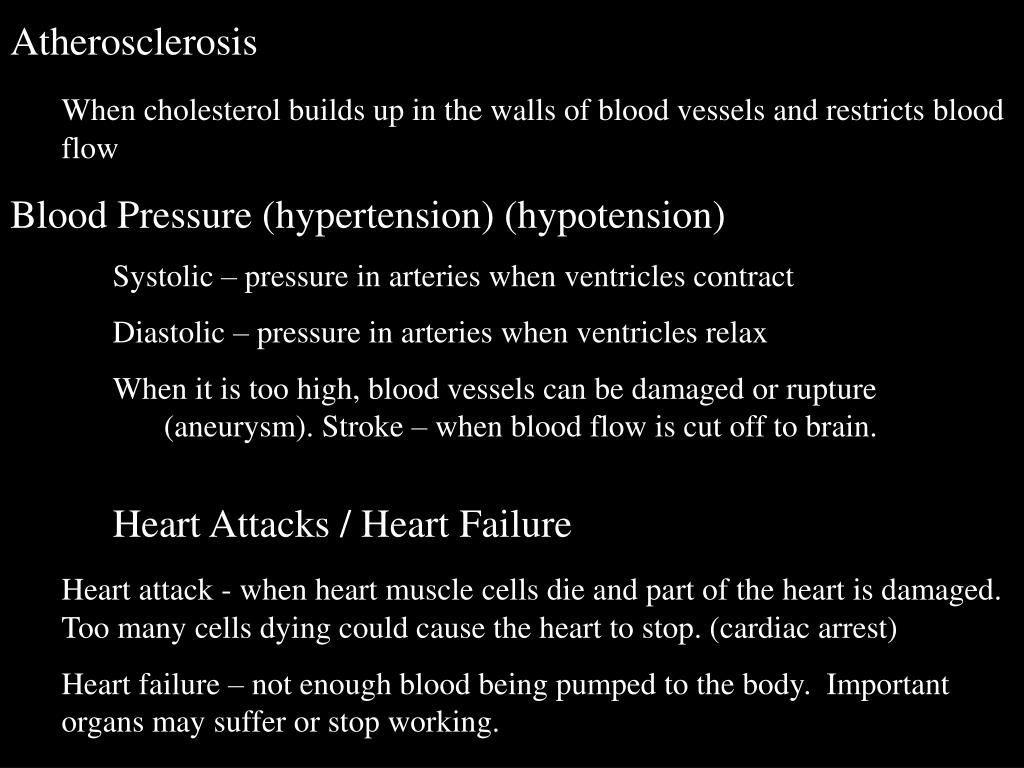 Atherosclerosis

When cholesterol builds up in the walls of blood vessels and restricts blood flow

Blood Pressure (hypertension) (hypotension)

Systolic – pressure in arteries when ventricles contract

Diastolic – pressure in arteries when ventricles relax

When it is too high, blood vessels can be damaged or rupture (aneurysm). Stroke – when blood flow is cut off to brain.

Heart Attacks / Heart Failure

Heart attack - when heart muscle cells die and part of the heart is damaged. Too many cells dying could cause the heart to stop. (cardiac arrest)

Heart failure – not enough blood being pumped to the body. Important organs may suffer or stop working.